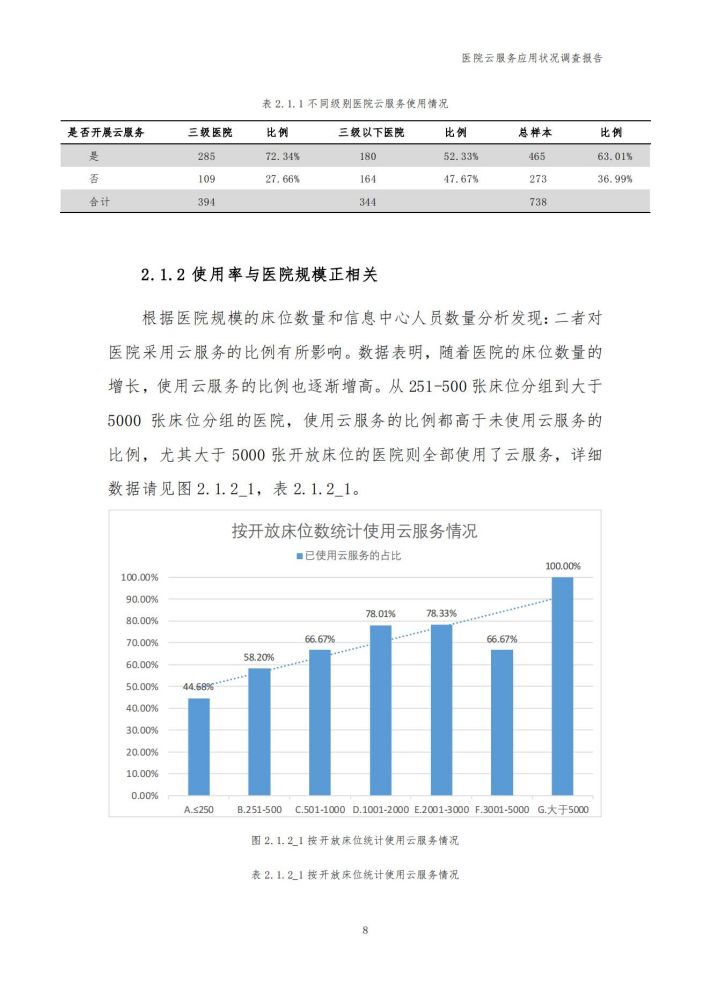 医院云服务应用状况调查报告

表 2.1.1 不同级别医院云服务使用情况

| 是否开展云服务 | 三级医院 | 比例 | 三级以下医院 | 比例 | 总样本 | 比例 |
|---|---|---|---|---|---|---|
| 是 | 285 | 72.34% | 180 | 52.33% | 465 | 63.01% |
| 否 | 109 | 27.66% | 164 | 47.67% | 273 | 36.99% |
| 合计 | 394 | | 344 | | 738 | |

2.1.2 使用率与医院规模正相关

根据医院规模的床位数量和信息中心人员数量分析发现：二者对医院采用云服务的比例有所影响。数据表明，随着医院的床位数量的增长，使用云服务的比例也逐渐增高。从 251-500 张床位分组到大于 5000 张床位分组的医院，使用云服务的比例都高于未使用云服务的比例，尤其大于 5000 张开放床位的医院则全部使用了云服务，详细数据请见图 2.1.2_1，表 2.1.2_1。

按开放床位数统计使用云服务情况

已使用云服务的占比

100.00%
90.00%
80.00%
70.00%
60.00%
50.00%
40.00%
30.00%
20.00%
10.00%
0.00%

44.68%
58.20%
66.67%
78.01%
78.33%
66.67%
100.00%

A.≤250
B.251-500
C.501-1000
D.1001-2000
E.2001-3000
F.3001-5000
G.大于5000

图 2.1.2_1 按开放床位统计使用云服务情况

表 2.1.2_1 按开放床位统计使用云服务情况

8